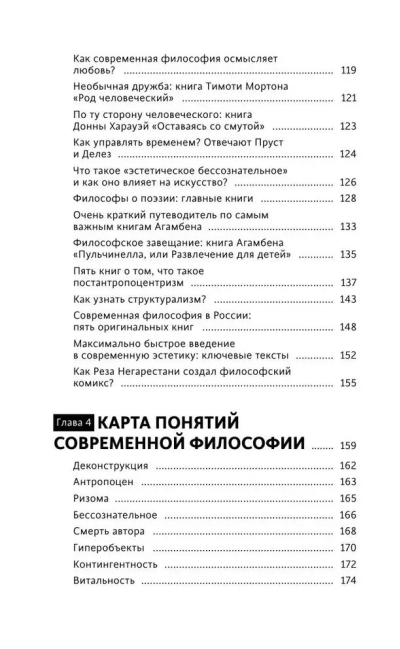 Как современная философия осмысляет любовь? ........ 119

Необычная дружба: книга Тимоти Мортона «Род человеческий» ........ 121

По ту сторону человеческого: книга Донны Харауэй «Оставаясь со смутой» ........ 123

Как управлять временем? Отвечают Пруст и Делез ........ 124

Что такое «эстетическое бессознательное» и как оно влияет на искусство? ........ 126

Философы о поэзии: главные книги ........ 128

Очень краткий путеводитель по самым важным книгам Агамбена ........ 133

Философское завещание: книга Агамбена «Пульчинелла, или Развлечение для детей» ........ 135

Пять книг о том, что такое постантропоцентризм ........ 137

Как узнать структурализм? ........ 143

Современная философия в России: пять оригинальных книг ........ 148

Максимально быстрое введение в современную эстетику: ключевые тексты ........ 152

Как Реза Негарестани создал философский комикс? ........ 155

Глава 4 КАРТА ПОНЯТИЙ СОВРЕМЕННОЙ ФИЛОСОФИИ ........ 159

Деконструкция ........ 162

Антропоцен ........ 163

Ризома ........ 165

Бессознательное ........ 166

Смерть автора ........ 168

Гиперобъекты ........ 170

Контингентность ........ 172

Витальность ........ 174